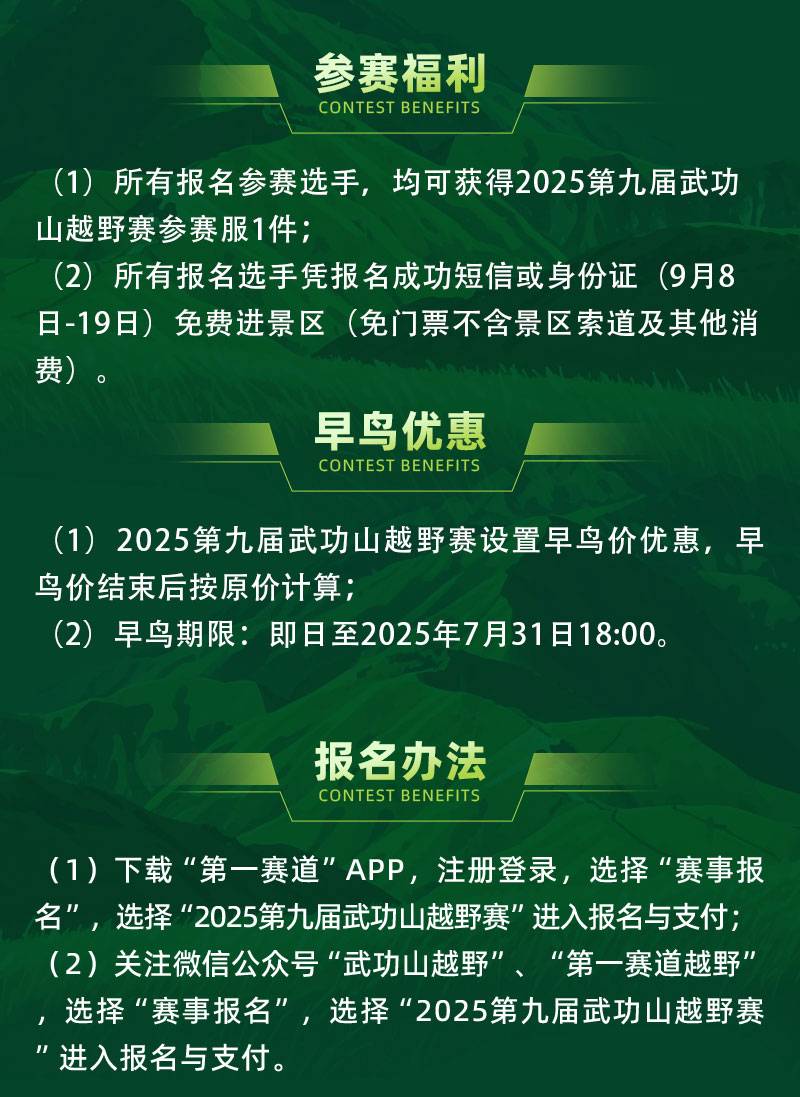 参赛福利
CONTEST BENEFITS

（1）所有报名参赛选手，均可获得2025第九届武功山越野赛参赛服1件；
（2）所有报名选手凭报名成功短信或身份证（9月8日-19日）免费进景区（免门票不含景区索道及其他消费）。

早鸟优惠
CONTEST BENEFITS

（1）2025第九届武功山越野赛设置早鸟价优惠，早鸟价结束后按原价计算；
（2）早鸟期限：即日至2025年7月31日18:00。

报名办法
CONTEST BENEFITS

（1）下载“第一赛道”APP，注册登录，选择“赛事报名”，选择“2025第九届武功山越野赛”进入报名与支付；
（2）关注微信公众号“武功山越野”、“第一赛道越野”，选择“赛事报名”，选择“2025第九届武功山越野赛”进入报名与支付。